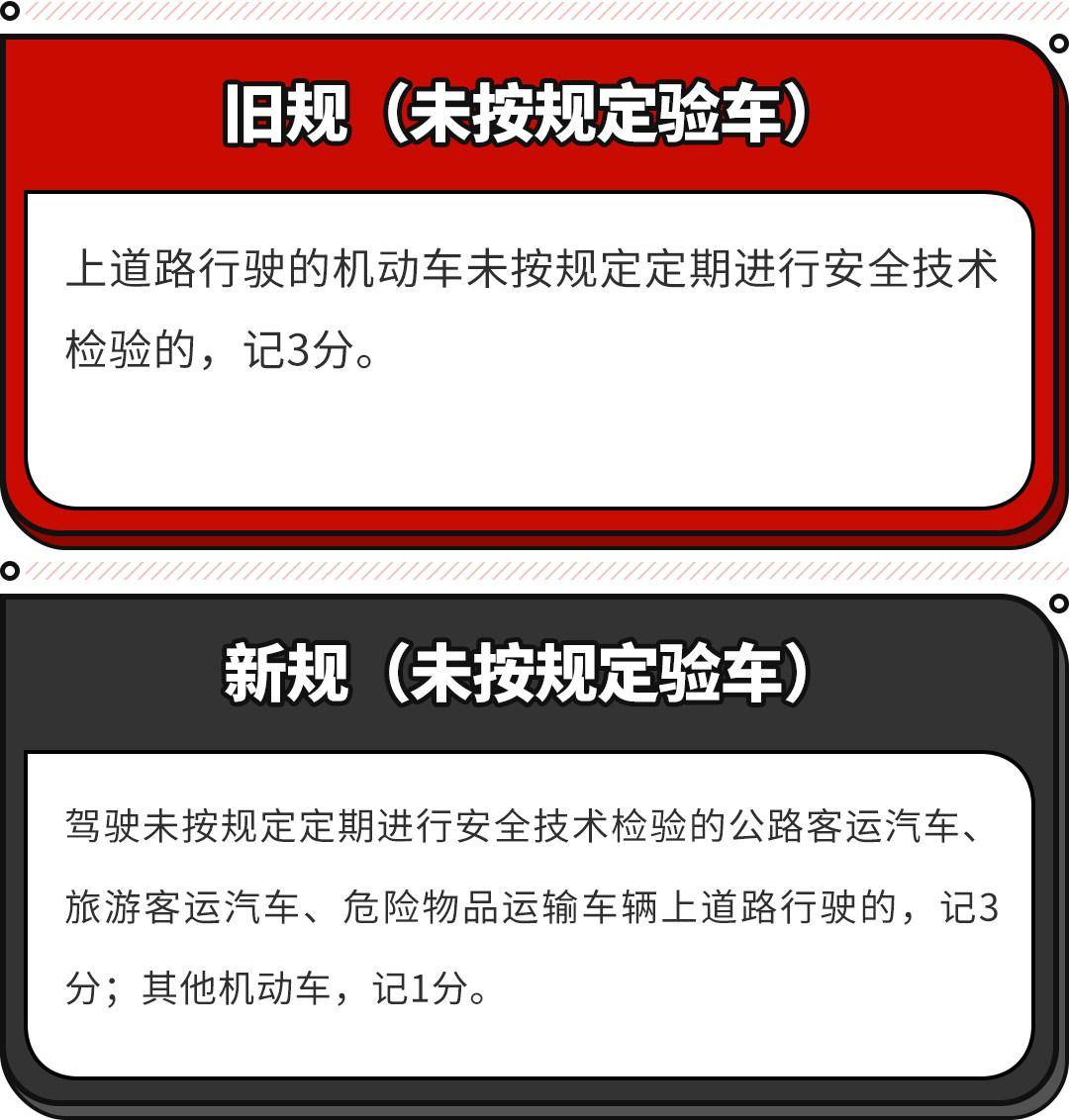 旧规（未按规定验车）

上道路行驶的机动车未按规定定期进行安全技术检验的，记3分。

新规（未按规定验车）

驾驶未按规定定期进行安全技术检验的公路客运汽车、旅游客运汽车、危险物品运输车辆上道路行驶的，记3分；其他机动车，记1分。